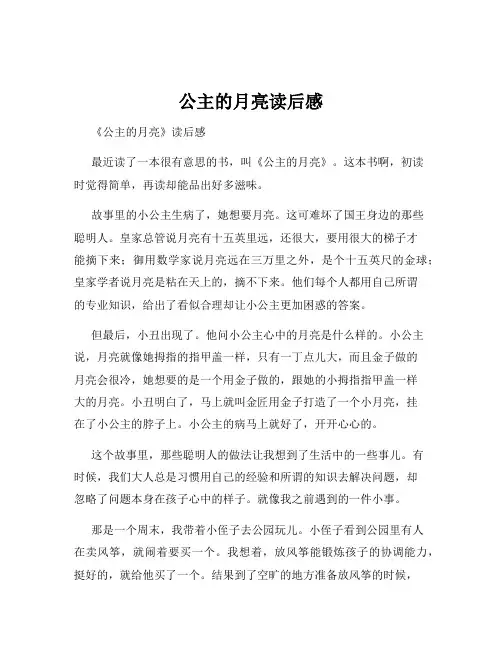 公主的月亮读后感

《公主的月亮》读后感

最近读了一本很有意思的书，叫《公主的月亮》。这本书啊，初读时觉得简单，再读却能品出好多滋味。

故事里的小公主生病了，她想要月亮。这可难坏了国王身边的那些聪明人。皇家总管说月亮有十五英里远，还很大，要用很大的梯子才能摘下来；御用数学家说月亮远在三万里之外，是个十五英尺的金球；皇家学者说月亮是粘在天上的，摘不下来。他们每个人都用自己所谓的专业知识，给出了看似合理却让小公主更加困惑的答案。

但最后，小丑出现了。他问小公主心中的月亮是什么样的。小公主说，月亮就像她拇指的指甲盖一样，只有一丁点儿大，而且金子做的月亮会很冷，她想要的是一个用金子做的，跟她的小拇指指甲盖一样大的月亮。小丑明白了，马上就叫金匠用金子打造了一个小月亮，挂在了小公主的脖子上。小公主的病马上就好了，开开心心的。

这个故事里，那些聪明人的做法让我想到了生活中的一些事儿。有时候，我们大人总是习惯用自己的经验和所谓的知识去解决问题，却忽略了问题本身在孩子心中的样子。就像我之前遇到的一件小事。

那是一个周末，我带着小侄子去公园玩儿。小侄子看到公园里有人在卖风筝，就闹着要买一个。我想着，放风筝能锻炼孩子的协调能力，挺好的，就给他买了一个。结果到了空旷的地方准备放风筝的时候，